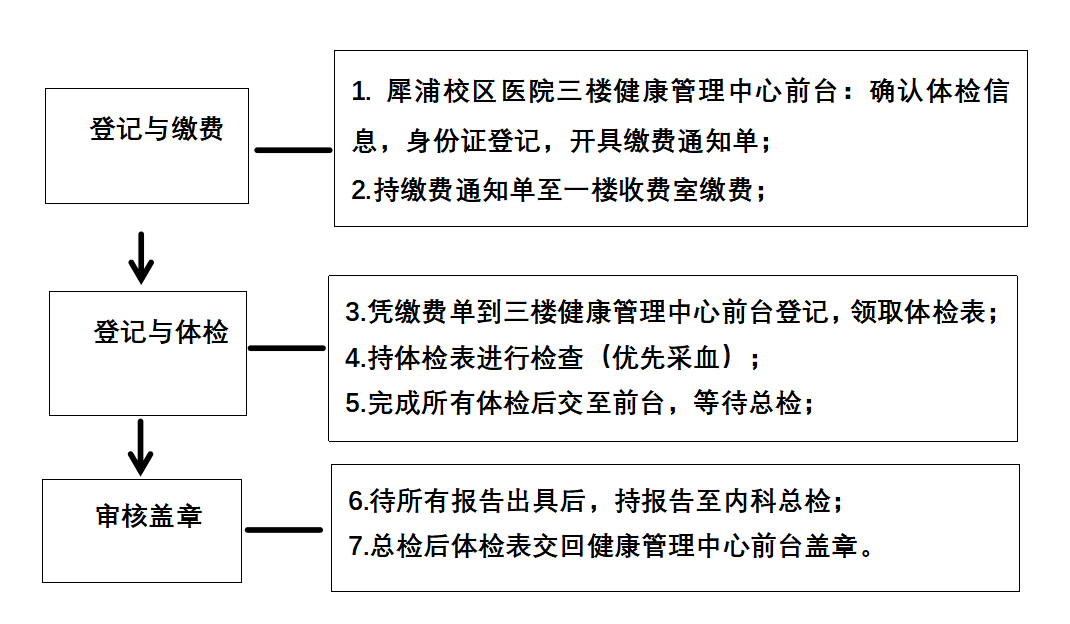 登记与缴费

1. 犀浦校区医院三楼健康管理中心前台：确认体检信息，身份证登记，开具缴费通知单；
2.持缴费通知单至一楼收费室缴费；

登记与体检

3.凭缴费单到三楼健康管理中心前台登记，领取体检表；
4.持体检表进行检查（优先采血）；
5.完成所有体检后交至前台，等待总检；

审核盖章

6.待所有报告出具后，持报告至内科总检；
7.总检后体检表交回健康管理中心前台盖章。